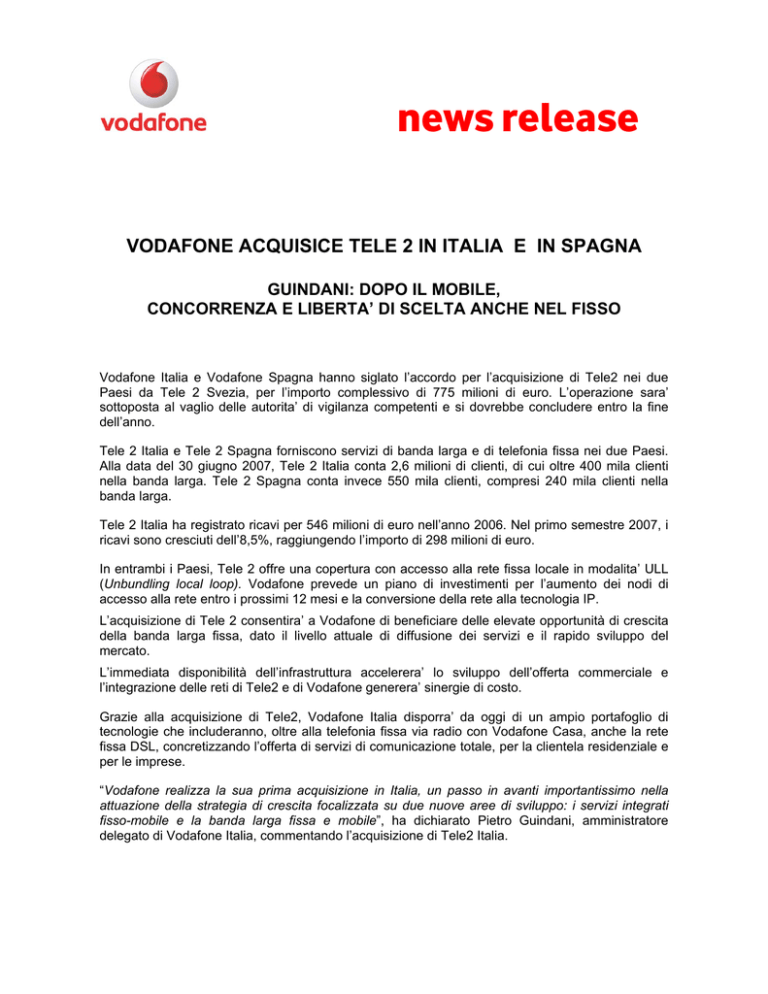 vodafone

news release

VODAFONE ACQUISICE TELE 2 IN ITALIA E IN SPAGNA

GUINDANI: DOPO IL MOBILE, CONCORRENZA E LIBERTA' DI SCELTA ANCHE NEL FISSO

Vodafone Italia e Vodafone Spagna hanno siglato l'accordo per l'acquisizione di Tele2 nei due Paesi da Tele 2 Svezia, per l'importo complessivo di 775 milioni di euro. L'operazione sara' sottoposta al vaglio delle autorita' di vigilanza competenti e si dovrebbe concludere entro la fine dell'anno.

Tele 2 Italia e Tele 2 Spagna forniscono servizi di banda larga e di telefonia fissa nei due Paesi. Alla data del 30 giugno 2007, Tele 2 Italia conta 2,6 milioni di clienti, di cui oltre 400 mila clienti nella banda larga. Tele 2 Spagna conta invece 550 mila clienti, compresi 240 mila clienti nella banda larga.

Tele 2 Italia ha registrato ricavi per 546 milioni di euro nell'anno 2006. Nel primo semestre 2007, i ricavi sono cresciuti dell'8,5%, raggiungendo l'importo di 298 milioni di euro.

In entrambi i Paesi, Tele 2 offre una copertura con accesso alla rete fissa locale in modalita' ULL (Unbundling local loop). Vodafone prevede un piano di investimenti per l'aumento dei nodi di accesso alla rete entro i prossimi 12 mesi e la conversione della rete alla tecnologia IP.

L'acquisizione di Tele 2 consentira' a Vodafone di beneficiare delle elevate opportunità di crescita della banda larga fissa, dato il livello attuale di diffusione dei servizi e il rapido sviluppo del mercato.

L'immediata disponibilità dell'infrastruttura accelerera' lo sviluppo dell'offerta commerciale e l'integrazione delle reti di Tele2 e di Vodafone generera' sinergie di costo.

Grazie alla acquisizione di Tele2, Vodafone Italia disporra' da oggi di un ampio portafoglio di tecnologie che includeranno, oltre alla telefonia fissa via radio con Vodafone Casa, anche la rete fissa DSL, concretizzando l'offerta di servizi di comunicazione totale, per la clientela residenziale e per le imprese.

"Vodafone realizza la sua prima acquisizione in Italia, un passo in avanti importantissimo nella attuazione della strategia di crescita focalizzata su due nuove aree di sviluppo: i servizi integrati fisso-mobile e la banda larga fissa e mobile", ha dichiarato Pietro Guindani, amministratore delegato di Vodafone Italia, commentando l'acquisizione di Tele2 Italia.